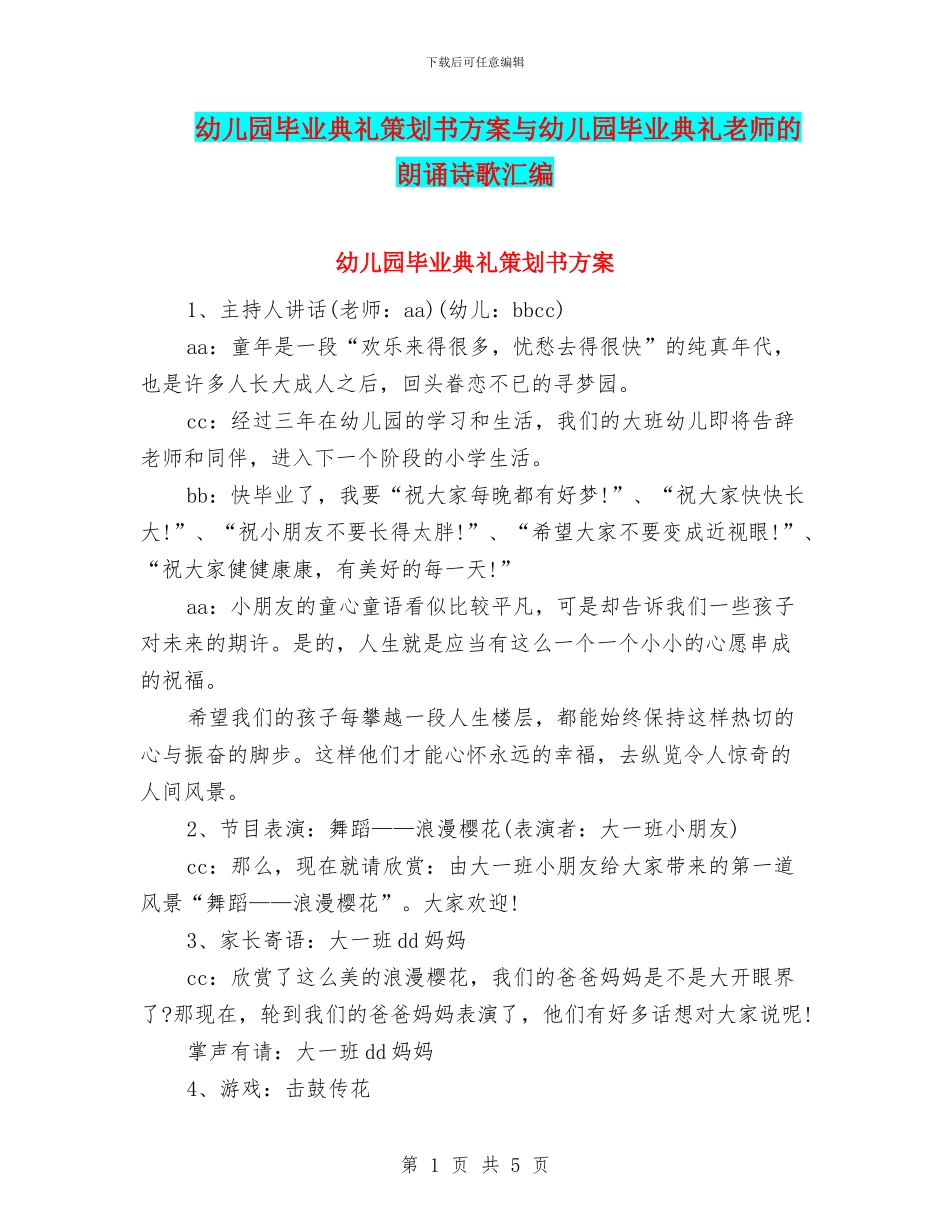 下载后可任意编辑

幼儿园毕业典礼策划书方案与幼儿园毕业典礼老师的朗诵诗歌汇编

幼儿园毕业典礼策划书方案

1、主持人讲话(老师：aa)(幼儿：bbcc)

aa：童年是一段“欢乐来得很多，忧愁去得很快”的纯真年代，也是许多人长大成人之后，回头眷恋不已的寻梦园。

cc：经过三年在幼儿园的学习和生活，我们的大班幼儿即将告辞老师和同伴，进入下一个阶段的小学生活。

bb：快毕业了，我要“祝大家每晚都有好梦!”、“祝大家快快长大!”、“祝小朋友不要长得太胖!”、“希望大家不要变成近视眼!”、“祝大家健健康康，有美好的每一天!”

aa：小朋友的童心童语看似比较平凡，可是却告诉我们一些孩子对未来的期许。是的，人生就是应当有这么一个一个小小的心愿串成的祝福。

希望我们的孩子每攀越一段人生楼层，都能始终保持这样热切的心与振奋的脚步。这样他们才能心怀永远的幸福，去纵览令人惊奇的人间风景。

2、节目表演：舞蹈——浪漫樱花(表演者：大一班小朋友)

cc：那么，现在就请欣赏：由大一班小朋友给大家带来的第一道风景“舞蹈——浪漫樱花”。大家欢迎!

3、家长寄语：大一班dd妈妈

cc：欣赏了这么美的浪漫樱花，我们的爸爸妈妈是不是大开眼界了?那现在，轮到我们的爸爸妈妈表演了，他们有好多话想对大家说呢!

掌声有请：大一班dd妈妈

4、游戏：击鼓传花

第 1 页 共 5 页